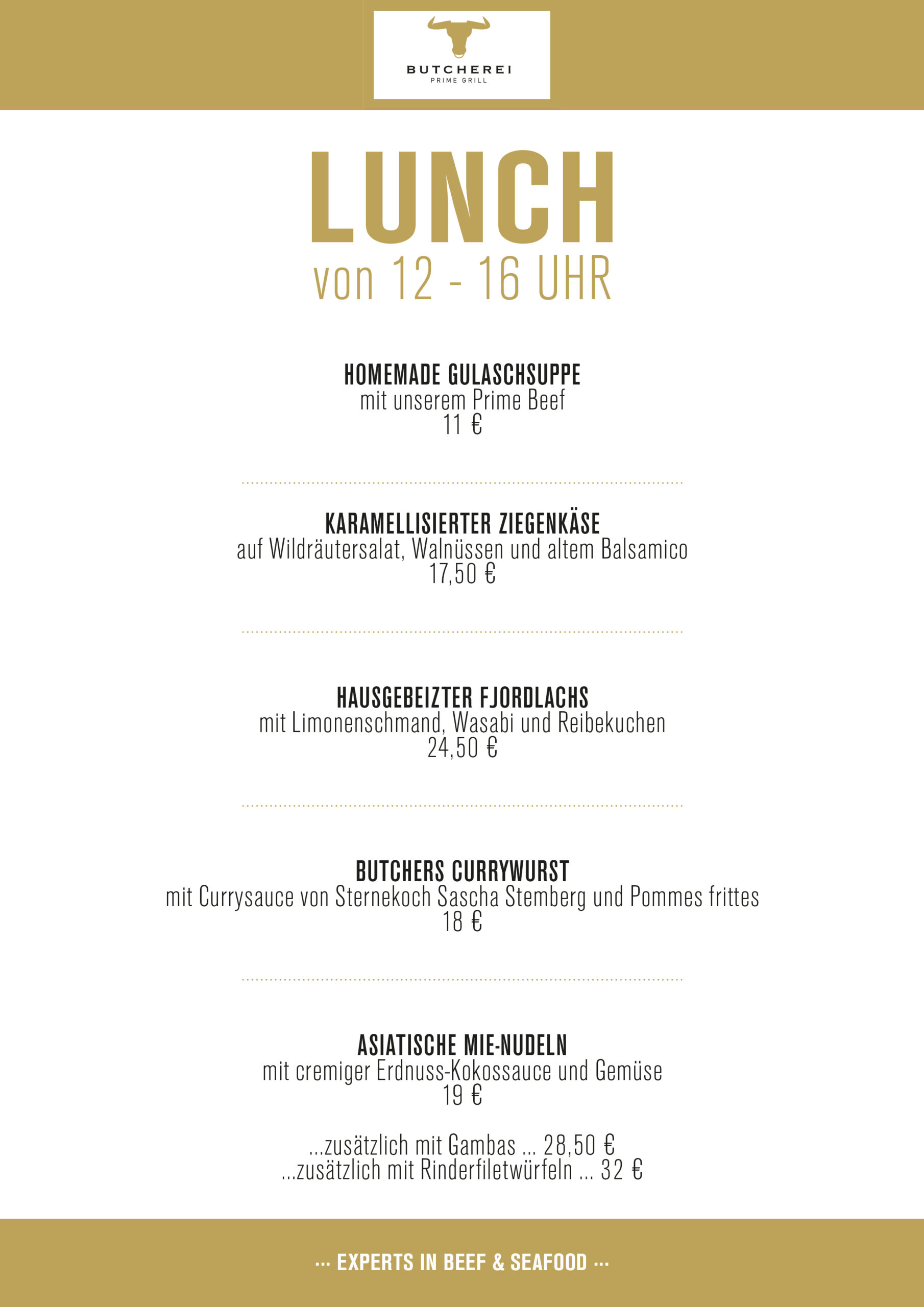 BUTCHEREI
PRIME GRILL

LUNCH
von 12 - 16 UHR

HOMEMADE GULASCHSUPPE
mit unserem Prime Beef
11 €

KARAMELLISIERTER ZIEGENKÄSE
auf Wildräutersalat, Walnüssen und altem Balsamico
17,50 €

HAUSGEBEIZTER FJORDLACHS
mit Limonenschmand, Wasabi und Reibekuchen
24,50 €

BUTCHERS CURRYWURST
mit Currysauce von Sternekoch Sascha Stemberg und Pommes frittes
18 €

ASIATISCHE MIE-NUDELN
mit cremiger Erdnuss-Kokossauce und Gemüse
19 €

...zusätzlich mit Gambas ... 28,50 €
...zusätzlich mit Rinderfiletwürfeln ... 32 €

··· EXPERTS IN BEEF & SEAFOOD ···